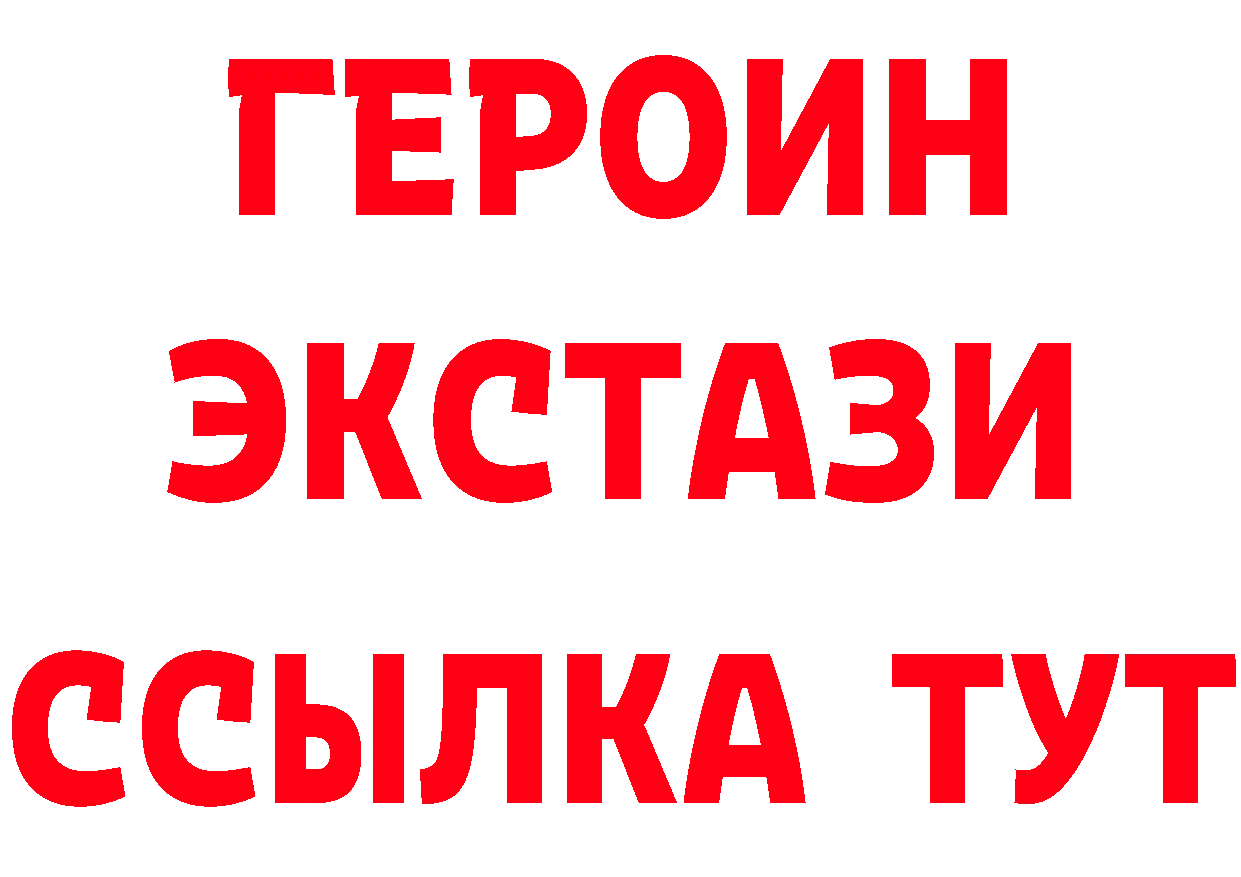 ГЕРОИН
ЭКСТАЗИ
ССЫЛКА ТУТ